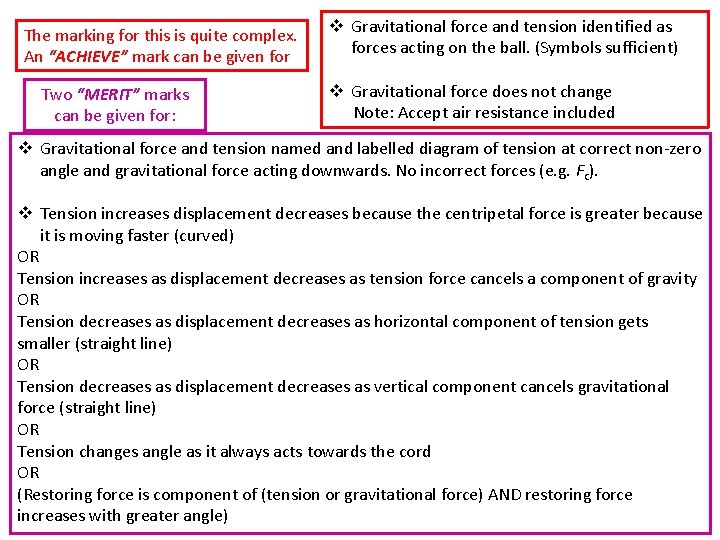 The marking for this is quite complex. An "ACHIEVE" mark can be given for

❖ Gravitational force and tension identified as forces acting on the ball. (Symbols sufficient)

❖ Gravitational force does not change
Note: Accept air resistance included

Two "MERIT" marks can be given for:

❖ Gravitational force and tension named and labelled diagram of tension at correct non-zero angle and gravitational force acting downwards. No incorrect forces (e.g. $F_c$).

❖ Tension increases displacement decreases because the centripetal force is greater because it is moving faster (curved)
OR
Tension increases as displacement decreases as tension force cancels a component of gravity
OR
Tension decreases as displacement decreases as horizontal component of tension gets smaller (straight line)
OR
Tension decreases as displacement decreases as vertical component cancels gravitational force (straight line)
OR
Tension changes angle as it always acts towards the cord
OR
(Restoring force is component of (tension or gravitational force) AND restoring force increases with greater angle)